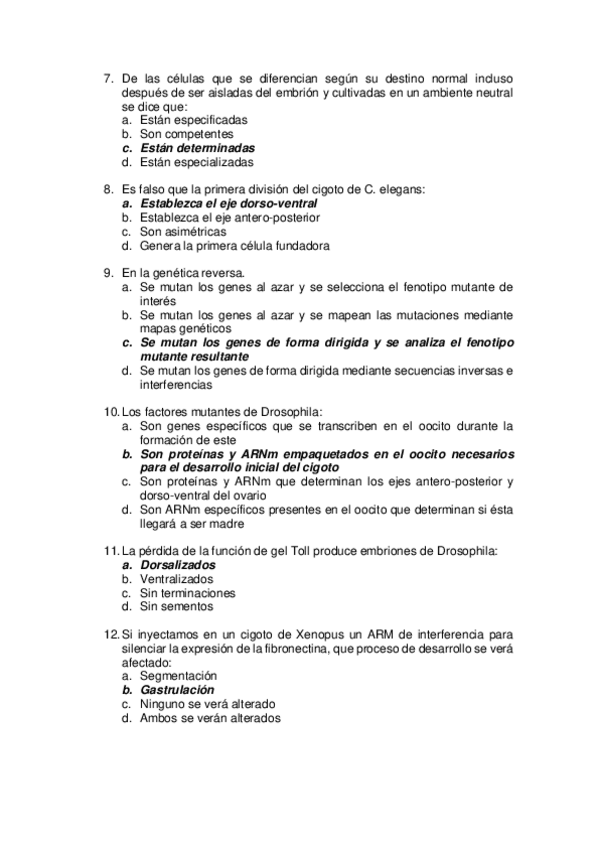 7. De las células que se diferencian según su destino normal incluso después de ser aisladas del embrión y cultivadas en un ambiente neutral se dice que:
a. Están especificadas
b. Son competentes
c. Están determinadas
d. Están especializadas

8. Es falso que la primera división del cigoto de C. elegans:
a. Establezca el eje dorso-ventral
b. Establezca el eje antero-posterior
c. Son asimétricas
d. Genera la primera célula fundadora

9. En la genética reversa.
a. Se mutan los genes al azar y se selecciona el fenotipo mutante de interés
b. Se mutan los genes al azar y se mapean las mutaciones mediante mapas genéticos
c. Se mutan los genes de forma dirigida y se analiza el fenotipo mutante resultante
d. Se mutan los genes de forma dirigida mediante secuencias inversas e interferencias

10. Los factores mutantes de Drosophila:
a. Son genes específicos que se transcriben en el oocito durante la formación de este
b. Son proteínas y ARNm empaquetados en el oocito necesarios para el desarrollo inicial del cigoto
c. Son proteínas y ARNm que determinan los ejes antero-posterior y dorso-ventral del ovario
d. Son ARNm específicos presentes en el oocito que determinan si ésta llegará a ser madre

11. La pérdida de la función de gel Toll produce embriones de Drosophila:
a. Dorsalizados
b. Ventralizados
c. Sin terminaciones
d. Sin sementos

12. Si inyectamos en un cigoto de Xenopus un ARM de interferencia para silenciar la expresión de la fibronectina, que proceso de desarrollo se verá afectado:
a. Segmentación
b. Gastrulación
c. Ninguno se verá alterado
d. Ambos se verán alterados